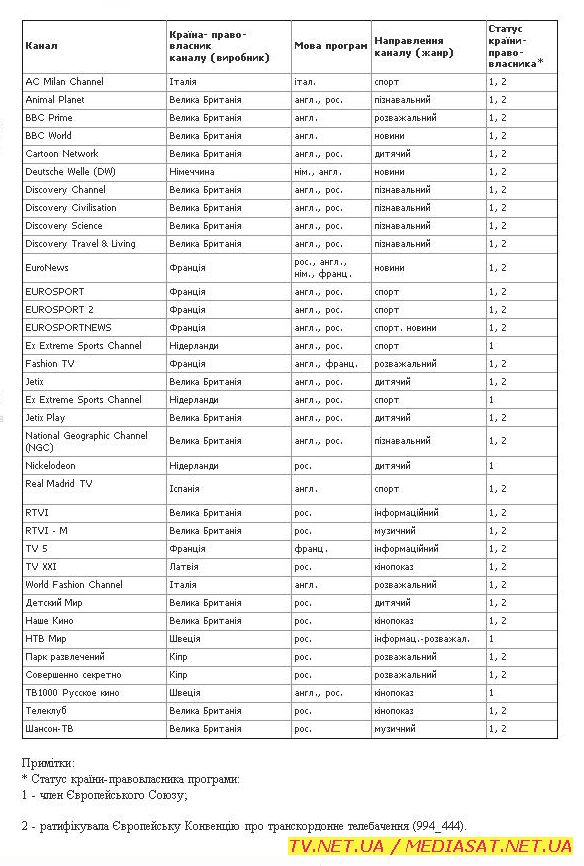 | Канал | Країна- право-власник каналу (виробник) | Мова програм | Направлення каналу (жанр) | Статус країни-право-власника* |
|---|---|---|---|---|
| AC Milan Channel | Італія | італ. | спорт | 1, 2 |
| Animal Planet | Велика Британія | англ., рос. | пізнавальний | 1, 2 |
| BBC Prime | Велика Британія | англ. | розважальний | 1, 2 |
| BBC World | Велика Британія | англ. | новини | 1, 2 |
| Cartoon Network | Велика Британія | англ., рос. | дитячий | 1, 2 |
| Deutsche Welle (DW) | Німеччина | нім., англ. | новини | 1, 2 |
| Discovery Channel | Велика Британія | англ., рос. | пізнавальний | 1, 2 |
| Discovery Civilisation | Велика Британія | англ., рос. | пізнавальний | 1, 2 |
| Discovery Science | Велика Британія | англ., рос. | пізнавальний | 1, 2 |
| Discovery Travel & Living | Велика Британія | англ., рос. | пізнавальний | 1, 2 |
| EuroNews | Франція | рос., англ., нім., франц. | новини | 1, 2 |
| EUROSPORT | Франція | англ., рос. | спорт | 1, 2 |
| EUROSPORT 2 | Франція | англ., рос. | спорт | 1, 2 |
| EUROSPORTNEWS | Франція | англ., рос. | спорт. новини | 1, 2 |
| Ex Extreme Sports Channel | Нідерланди | англ., рос. | спорт | 1 |
| Fashion TV | Франція | англ., франц. | розважальний | 1, 2 |
| Jetix | Велика Британія | англ., рос. | дитячий | 1, 2 |
| Ex Extreme Sports Channel | Нідерланди | англ., рос. | спорт | 1 |
| Jetix Play | Велика Британія | англ., рос. | дитячий | 1, 2 |
| National Geographic Channel (NGC) | Велика Британія | англ., рос. | пізнавальний | 1, 2 |
| Nickelodeon | Нідерланди | рос. | дитячий | 1 |
| Real Madrid TV | Іспанія | англ. | спорт | 1, 2 |
| RTVI | Велика Британія | рос. | інформаційний | 1, 2 |
| RTVI - M | Велика Британія | рос. | музичний | 1, 2 |
| TV 5 | Франція | франц. | інформаційний | 1, 2 |
| TV XXI | Латвія | рос. | кінопоказ | 1, 2 |
| World Fashion Channel | Італія | англ. | розважальний | 1, 2 |
| Детский Мир | Велика Британія | рос. | дитячий | 1, 2 |
| Наше Кино | Велика Британія | рос. | кінопоказ | 1, 2 |
| НТВ Мир | Швеція | рос. | інформац.-розважал. | 1 |
| Парк развлечений | Кіпр | рос. | розважальний | 1, 2 |
| Совершенно секретно | Кіпр | рос. | розважальний | 1, 2 |
| ТВ1000 Русское кино | Швеція | англ., рос. | кінопоказ | 1 |
| Телеклуб | Велика Британія | рос. | кінопоказ | 1, 2 |
| Шансон-ТВ | Велика Британія | рос. | музичний | 1, 2 |

Примітки:
* Статус країни-правовласника програми:
1 - член Європейського Союзу;

2 - ратифікувала Європейську Конвенцію про транскордонне телебачення (994_444).

TV.NET.UA / MEDIASAT.NET.UA